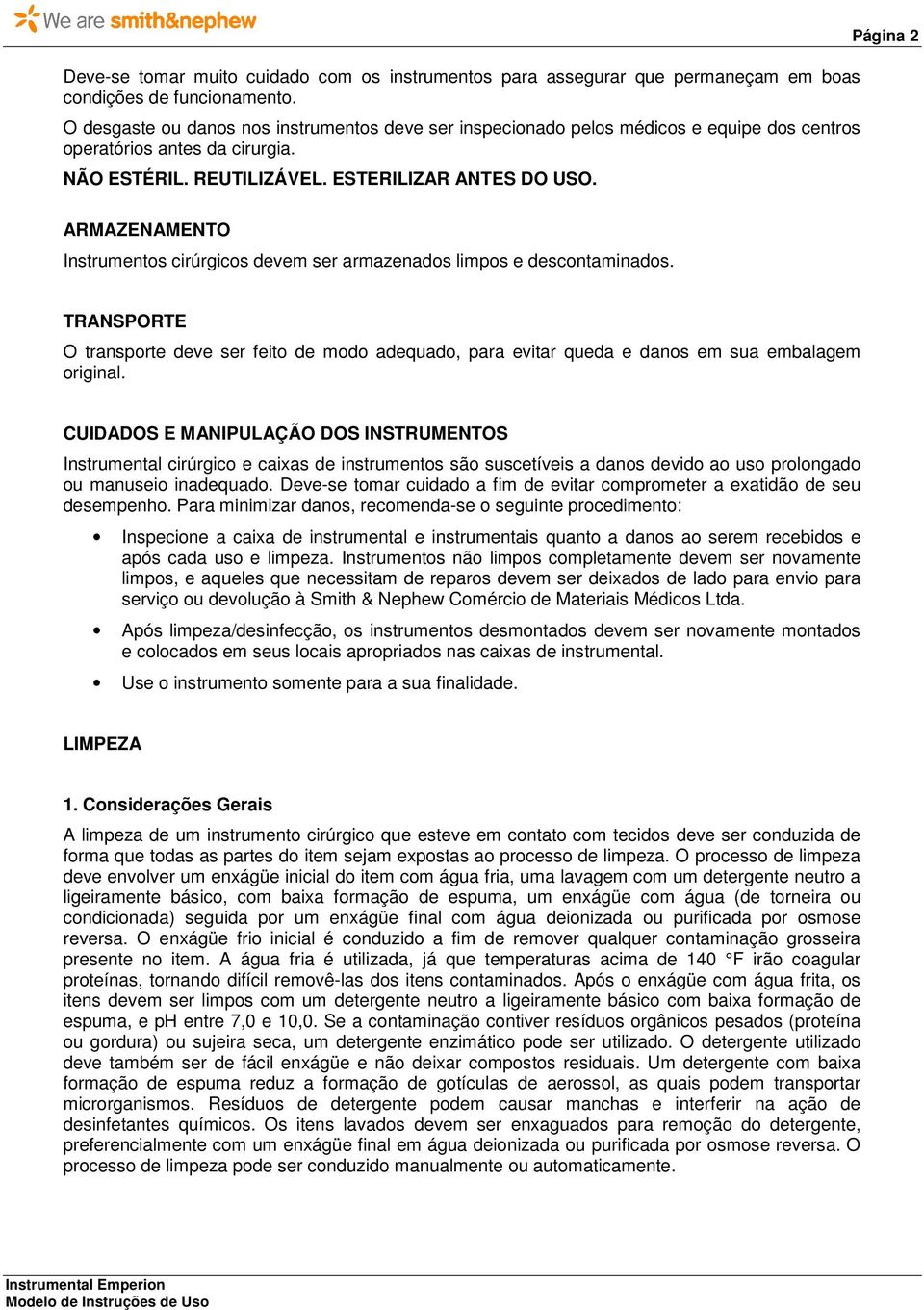 We are smith&nephew

Página 2

Deve-se tomar muito cuidado com os instrumentos para assegurar que permaneçam em boas condições de funcionamento.
O desgaste ou danos nos instrumentos deve ser inspecionado pelos médicos e equipe dos centros operatórios antes da cirurgia.
NÃO ESTÉRIL. REUTILIZÁVEL. ESTERILIZAR ANTES DO USO.

ARMAZENAMENTO
Instrumentos cirúrgicos devem ser armazenados limpos e descontaminados.

TRANSPORTE
O transporte deve ser feito de modo adequado, para evitar queda e danos em sua embalagem original.

CUIDADOS E MANIPULAÇÃO DOS INSTRUMENTOS
Instrumental cirúrgico e caixas de instrumentos são suscetíveis a danos devido ao uso prolongado ou manuseio inadequado. Deve-se tomar cuidado a fim de evitar comprometer a exatidão de seu desempenho. Para minimizar danos, recomenda-se o seguinte procedimento:

• Inspecione a caixa de instrumental e instrumentais quanto a danos ao serem recebidos e após cada uso e limpeza. Instrumentos não limpos completamente devem ser novamente limpos, e aqueles que necessitam de reparos devem ser deixados de lado para envio para serviço ou devolução à Smith & Nephew Comércio de Materiais Médicos Ltda.

• Após limpeza/desinfecção, os instrumentos desmontados devem ser novamente montados e colocados em seus locais apropriados nas caixas de instrumental.

• Use o instrumento somente para a sua finalidade.

LIMPEZA

1. Considerações Gerais
A limpeza de um instrumento cirúrgico que esteve em contato com tecidos deve ser conduzida de forma que todas as partes do item sejam expostas ao processo de limpeza. O processo de limpeza deve envolver um enxágüe inicial do item com água fria, uma lavagem com um detergente neutro a ligeiramente básico, com baixa formação de espuma, um enxágüe com água (de torneira ou condicionada) seguida por um enxágüe final com água deionizada ou purificada por osmose reversa. O enxágüe frio inicial é conduzido a fim de remover qualquer contaminação grosseira presente no item. A água fria é utilizada, já que temperaturas acima de 140 °F irão coagular proteínas, tornando difícil removê-las dos itens contaminados. Após o enxágüe com água frita, os itens devem ser limpos com um detergente neutro a ligeiramente básico com baixa formação de espuma, e pH entre 7,0 e 10,0. Se a contaminação contiver resíduos orgânicos pesados (proteína ou gordura) ou sujeira seca, um detergente enzimático pode ser utilizado. O detergente utilizado deve também ser de fácil enxágüe e não deixar compostos residuais. Um detergente com baixa formação de espuma reduz a formação de gotículas de aerossol, as quais podem transportar microrganismos. Resíduos de detergente podem causar manchas e interferir na ação de desinfetantes químicos. Os itens lavados devem ser enxaguados para remoção do detergente, preferencialmente com um enxágüe final em água deionizada ou purificada por osmose reversa. O processo de limpeza pode ser conduzido manualmente ou automaticamente.

Instrumental Emperion
Modelo de Instruções de Uso